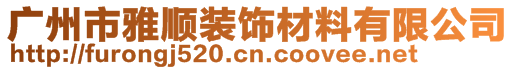 广州市雅顺装饰材料有限公司
http://furongj520.cn.coovee.net